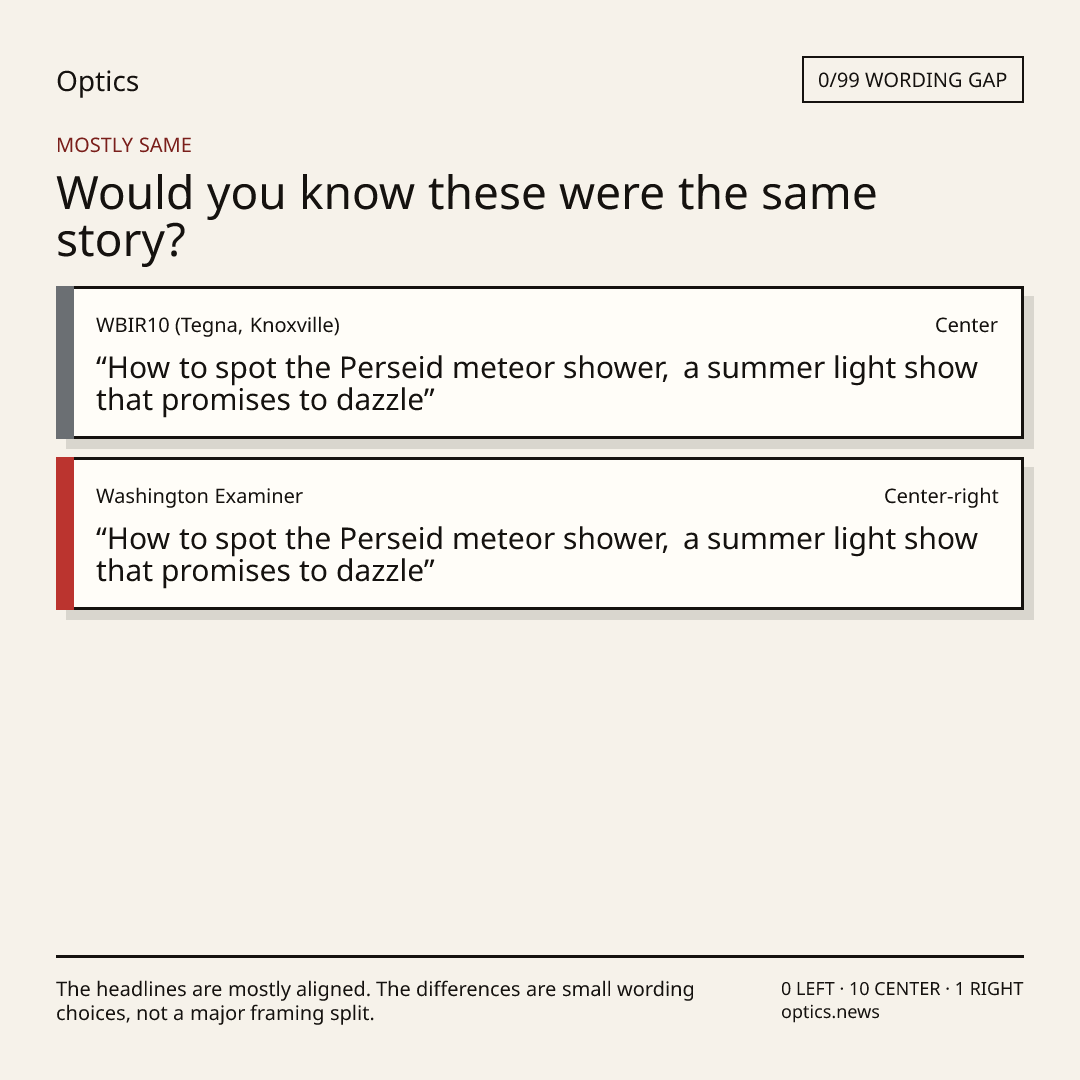 Optics

0/99 WORDING GAP

MOSTLY SAME

Would you know these were the same story?

WBIR10 (Tegna, Knoxville)
Center

"How to spot the Perseid meteor shower, a summer light show that promises to dazzle"

Washington Examiner
Center-right

"How to spot the Perseid meteor shower, a summer light show that promises to dazzle"

The headlines are mostly aligned. The differences are small wording choices, not a major framing split.

0 LEFT · 10 CENTER · 1 RIGHT
optics.news